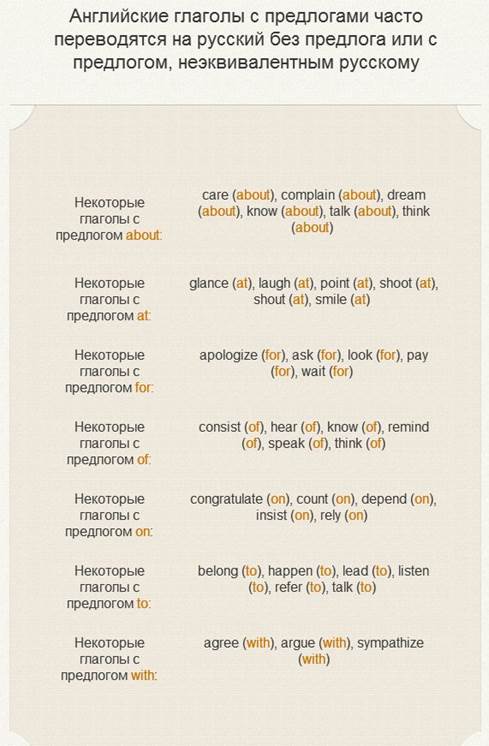 Английские глаголы с предлогами часто переводятся на русский без предлога или с предлогом, неэквивалентным русскому

| | |
|---|---|
| Некоторые глаголы с предлогом about: | care (about), complain (about), dream (about), know (about), talk (about), think (about) |
| Некоторые глаголы с предлогом at: | glance (at), laugh (at), point (at), shoot (at), shout (at), smile (at) |
| Некоторые глаголы с предлогом for: | apologize (for), ask (for), look (for), pay (for), wait (for) |
| Некоторые глаголы с предлогом of: | consist (of), hear (of), know (of), remind (of), speak (of), think (of) |
| Некоторые глаголы с предлогом on: | congratulate (on), count (on), depend (on), insist (on), rely (on) |
| Некоторые глаголы с предлогом to: | belong (to), happen (to), lead (to), listen (to), refer (to), talk (to) |
| Некоторые глаголы с предлогом with: | agree (with), argue (with), sympathize (with) |